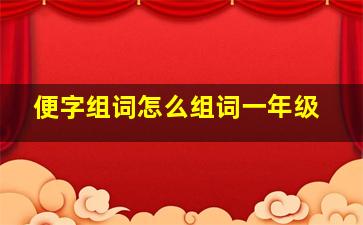 便字组词怎么组词一年级